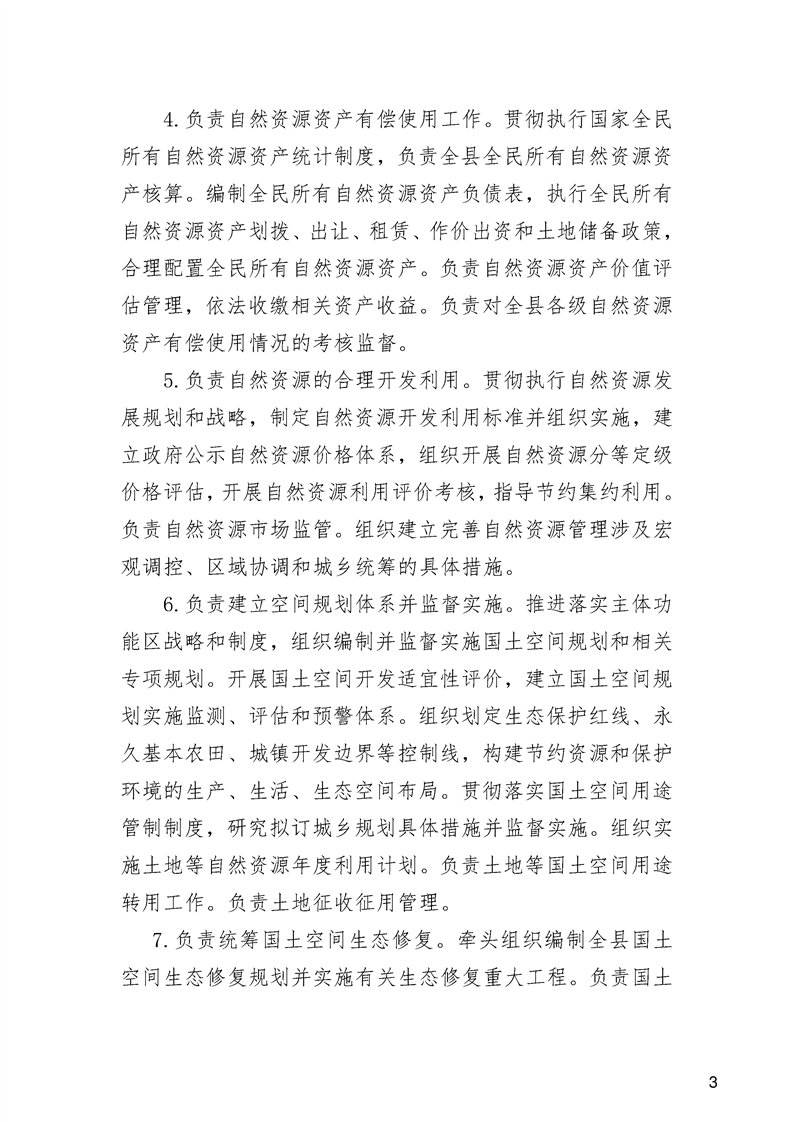 4.负责自然资源资产有偿使用工作。贯彻执行国家全民所有自然资源资产统计制度，负责全县全民所有自然资源资产核算。编制全民所有自然资源资产负债表，执行全民所有自然资源资产划拨、出让、租赁、作价出资和土地储备政策，合理配置全民所有自然资源资产。负责自然资源资产价值评估管理，依法收缴相关资产收益。负责对全县各级自然资源资产有偿使用情况的考核监督。

5.负责自然资源的合理开发利用。贯彻执行自然资源发展规划和战略，制定自然资源开发利用标准并组织实施，建立政府公示自然资源价格体系，组织开展自然资源分等定级价格评估，开展自然资源利用评价考核，指导节约集约利用。负责自然资源市场监管。组织建立完善自然资源管理涉及宏观调控、区域协调和城乡统筹的具体措施。

6.负责建立空间规划体系并监督实施。推进落实主体功能区战略和制度，组织编制并监督实施国土空间规划和相关专项规划。开展国土空间开发适宜性评价，建立国土空间规划实施监测、评估和预警体系。组织划定生态保护红线、永久基本农田、城镇开发边界等控制线，构建节约资源和保护环境的生产、生活、生态空间布局。贯彻落实国土空间用途管制制度，研究拟订城乡规划具体措施并监督实施。组织实施土地等自然资源年度利用计划。负责土地等国土空间用途转用工作。负责土地征收征用管理。

7.负责统筹国土空间生态修复。牵头组织编制全县国土空间生态修复规划并实施有关生态修复重大工程。负责国土

3